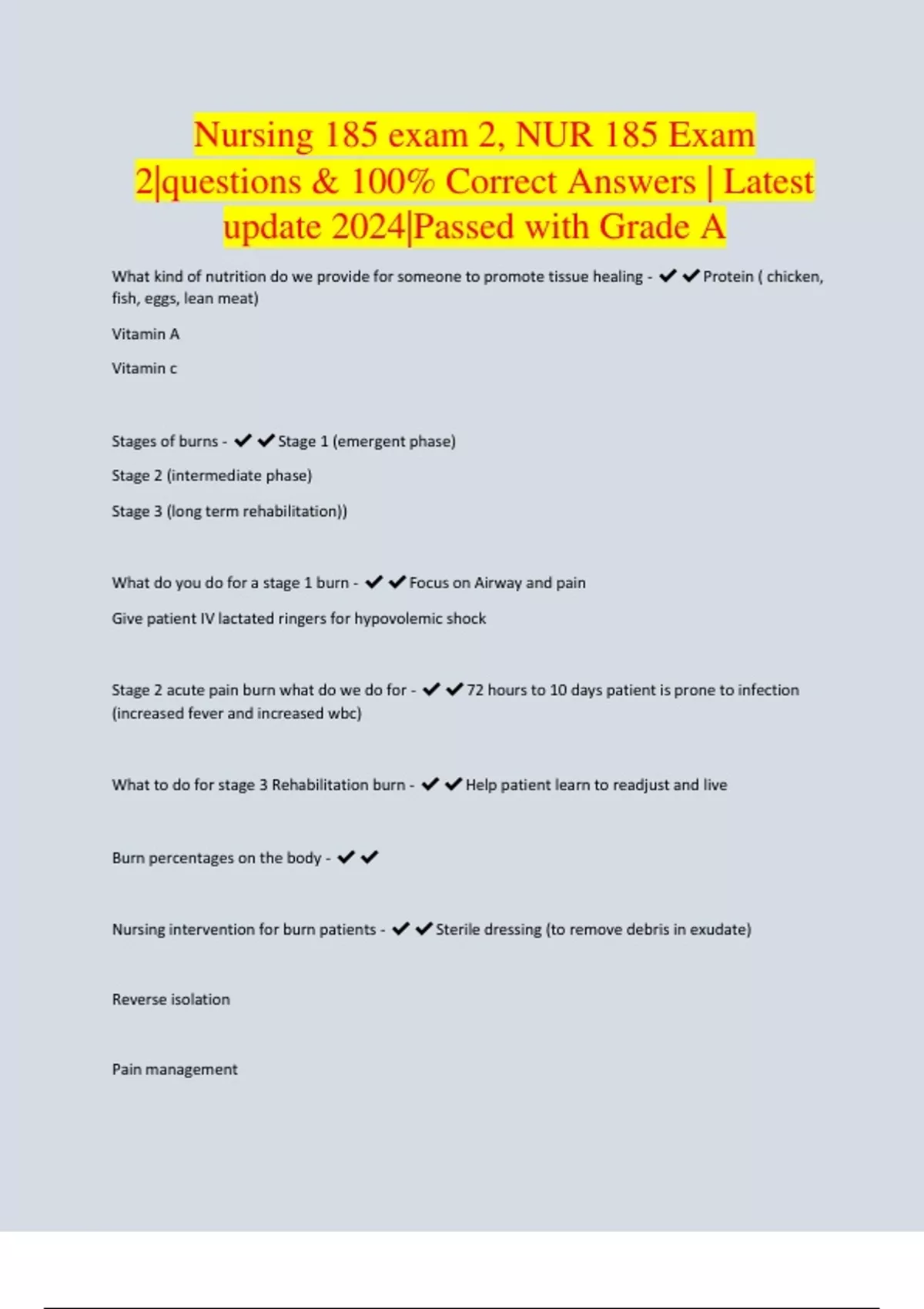 Nursing 185 exam 2, NUR 185 Exam 2|questions & 100% Correct Answers | Latest update 2024|Passed with Grade A

What kind of nutrition do we provide for someone to promote tissue healing - ✔✔Protein ( chicken, fish, eggs, lean meat)

Vitamin A

Vitamin c

Stages of burns - ✔✔Stage 1 (emergent phase)

Stage 2 (intermediate phase)

Stage 3 (long term rehabilitation))

What do you do for a stage 1 burn - ✔✔Focus on Airway and pain

Give patient IV lactated ringers for hypovolemic shock

Stage 2 acute pain burn what do we do for - ✔✔72 hours to 10 days patient is prone to infection (increased fever and increased wbc)

What to do for stage 3 Rehabilitation burn - ✔✔Help patient learn to readjust and live

Burn percentages on the body - ✔✔

Nursing intervention for burn patients - ✔✔Sterile dressing (to remove debris in exudate)

Reverse isolation

Pain management